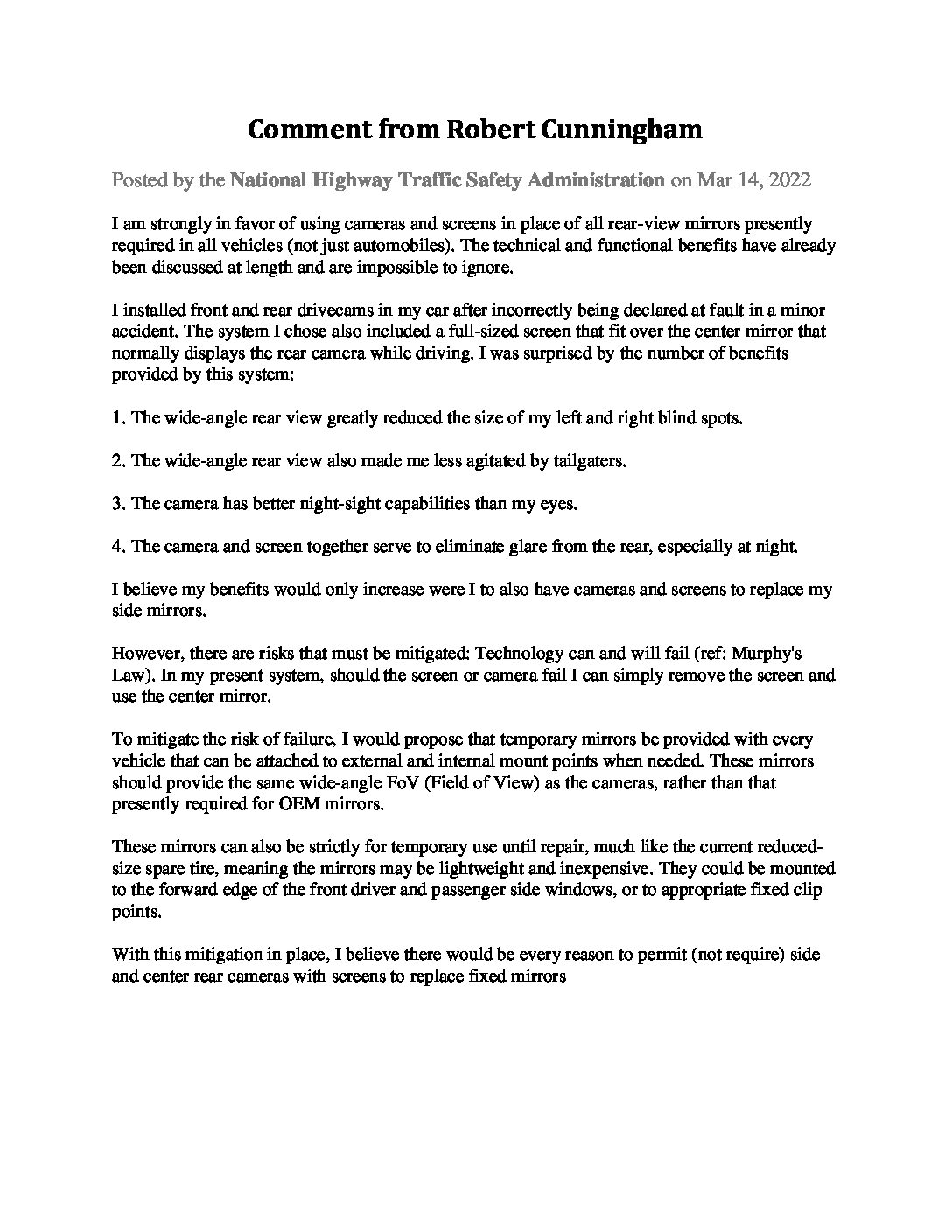 Comment from Robert Cunningham

Posted by the National Highway Traffic Safety Administration on Mar 14, 2022

I am strongly in favor of using cameras and screens in place of all rear-view mirrors presently required in all vehicles (not just automobiles). The technical and functional benefits have already been discussed at length and are impossible to ignore.

I installed front and rear drivecams in my car after incorrectly being declared at fault in a minor accident. The system I chose also included a full-sized screen that fit over the center mirror that normally displays the rear camera while driving. I was surprised by the number of benefits provided by this system:

1. The wide-angle rear view greatly reduced the size of my left and right blind spots.

2. The wide-angle rear view also made me less agitated by tailgaters.

3. The camera has better night-sight capabilities than my eyes.

4. The camera and screen together serve to eliminate glare from the rear, especially at night.

I believe my benefits would only increase were I to also have cameras and screens to replace my side mirrors.

However, there are risks that must be mitigated: Technology can and will fail (ref: Murphy's Law). In my present system, should the screen or camera fail I can simply remove the screen and use the center mirror.

To mitigate the risk of failure, I would propose that temporary mirrors be provided with every vehicle that can be attached to external and internal mount points when needed. These mirrors should provide the same wide-angle FoV (Field of View) as the cameras, rather than that presently required for OEM mirrors.

These mirrors can also be strictly for temporary use until repair, much like the current reduced-size spare tire, meaning the mirrors may be lightweight and inexpensive. They could be mounted to the forward edge of the front driver and passenger side windows, or to appropriate fixed clip points.

With this mitigation in place, I believe there would be every reason to permit (not require) side and center rear cameras with screens to replace fixed mirrors